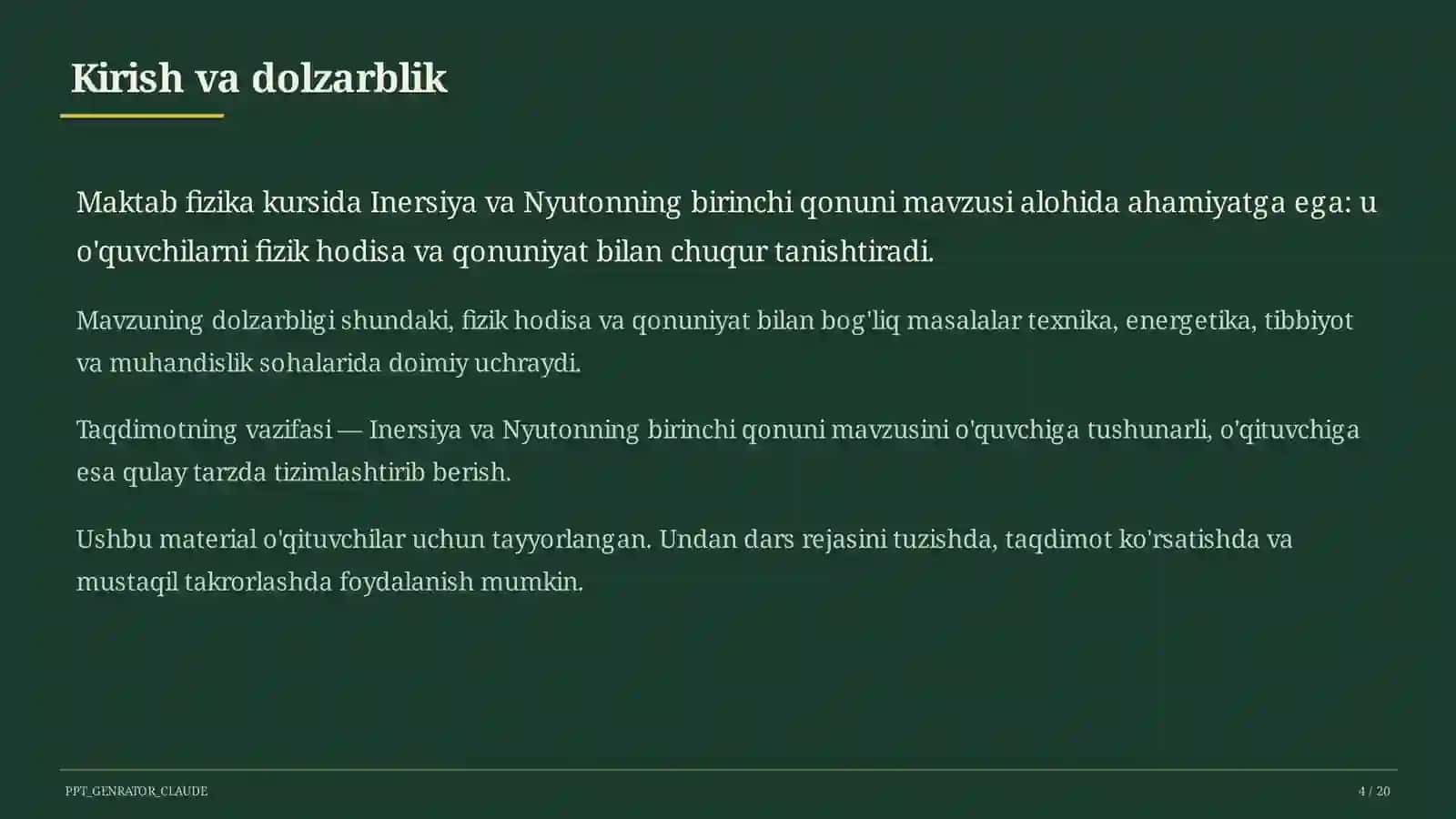 Kirish va dolzarblik

Maktab fizika kursida Inersiya va Nyutonning birinchi qonuni mavzusi alohida ahamiyatga ega: u o'quvchilarni fizik hodisa va qonuniyat bilan chuqur tanishtiradi.

Mavzuning dolzarbligi shundaki, fizik hodisa va qonuniyat bilan bog'liq masalalar texnika, energetika, tibbiyot va muhandislik sohalarida doimiy uchraydi.

Taqdimotning vazifasi — Inersiya va Nyutonning birinchi qonuni mavzusini o'quvchiga tushunarli, o'qituvchiga esa qulay tarzda tizimlashtirib berish.

Ushbu material o'qituvchilar uchun tayyorlangan. Undan dars rejasini tuzishda, taqdimot ko'rsatishda va mustaqil takrorlashda foydalanish mumkin.

PPT_GENRATOR_CLAUDE

4 / 20